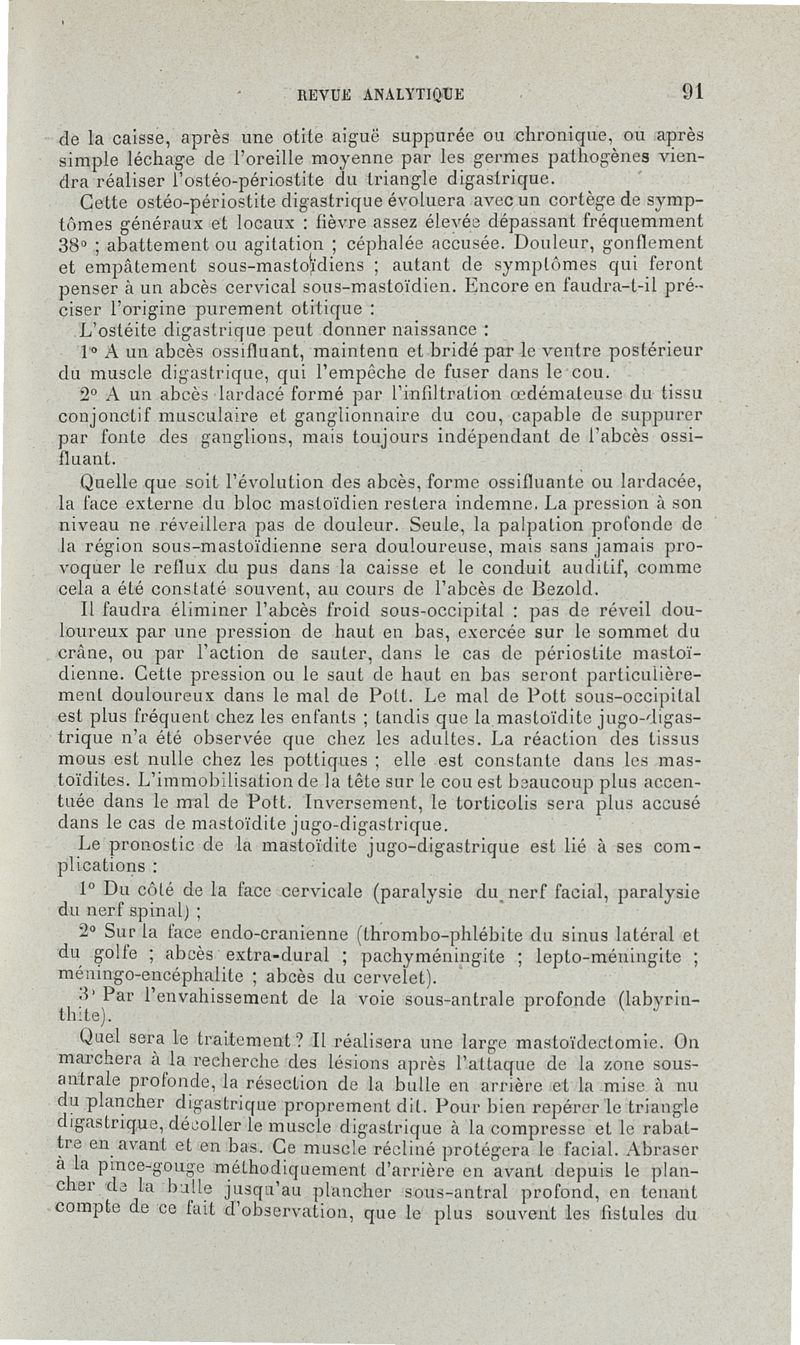 REVUE ANALYTIQUE 91

de la caisse, après une otite aiguë suppurée ou chronique, ou après simple léchage de l'oreille moyenne par les germes pathogènes viendra réaliser l'ostéo-périostite du triangle digastrique.

Cette ostéo-périostite digastrique évoluera avec un cortège de symptômes généraux et locaux : fièvre assez élevée dépassant fréquemment 38° ; abattement ou agitation ; céphalée accusée. Douleur, gonflement et empâtement sous-mastoïdiens ; autant de symptômes qui feront penser à un abcès cervical sous-mastoïdien. Encore en faudra-t-il préciser l'origine purement otitique :

L'ostéite digastrique peut donner naissance :

1° A un abcès ossifluant, maintenu et bridé par le ventre postérieur du muscle digastrique, qui l'empêche de fuser dans le cou.

2° A un abcès lardacé formé par l'infiltration œdémateuse du tissu conjonctif musculaire et ganglionnaire du cou, capable de suppurer par fonte des ganglions, mais toujours indépendant de l'abcès ossifluant.

Quelle que soit l'évolution des abcès, forme ossifluante ou lardacée, la face externe du bloc mastoïdien restera indemne. La pression à son niveau ne réveillera pas de douleur. Seule, la palpation profonde de la région sous-mastoïdienne sera douloureuse, mais sans jamais provoquer le reflux du pus dans la caisse et le conduit auditif, comme cela a été constaté souvent, au cours de l'abcès de Bezold.

Il faudra éliminer l'abcès froid sous-occipital : pas de réveil douloureux par une pression de haut en bas, exercée sur le sommet du crâne, ou par l'action de sauter, dans le cas de périostite mastoïdienne. Cette pression ou le saut de haut en bas seront particulièrement douloureux dans le mal de Pott. Le mal de Pott sous-occipital est plus fréquent chez les enfants ; tandis que la mastoïdite jugo-digastrique n'a été observée que chez les adultes. La réaction des tissus mous est nulle chez les pottiques ; elle est constante dans les mastoïdites. L'immobilisation de la tête sur le cou est beaucoup plus accentuée dans le mal de Pott. Inversement, le torticolis sera plus accusé dans le cas de mastoïdite jugo-digastrique.

Le pronostic de la mastoïdite jugo-digastrique est lié à ses complications :

1° Du côté de la face cervicale (paralysie du nerf facial, paralysie du nerf spinal) ;

2° Sur la face endo-cranienne (thrombo-phlébite du sinus latéral et du golfe ; abcès extra-dural ; pachyméningite ; lepto-méningite ; méningo-encéphalite ; abcès du cervelet).

3° Par l'envahissement de la voie sous-antrale profonde (labyrinthite).

Quel sera le traitement ? Il réalisera une large mastoïdectomie. On marchera à la recherche des lésions après l'attaque de la zone sous-antrale profonde, la résection de la bulle en arrière et la mise à nu du plancher digastrique proprement dit. Pour bien repérer le triangle digastrique, décoller le muscle digastrique à la compresse et le rabattre en avant et en bas. Ce muscle récliné protégera le facial. Abraser à la pince-gouge méthodiquement d'arrière en avant depuis le plancher de la bulle jusqu'au plancher sous-antral profond, en tenant compte de ce fait d'observation, que le plus souvent les fistules du